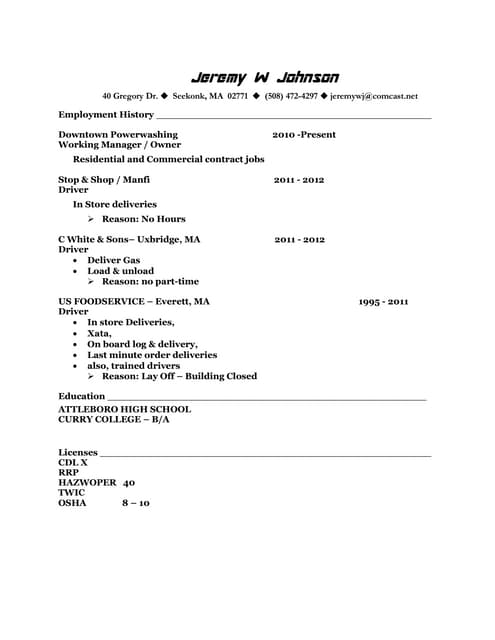 Jeremy W Johnson

40 Gregory Dr. ◆ Seekonk, MA 02771 ◆ (508) 472-4297 ◆ jeremywj@comcast.net

Employment History

Downtown Powerwashing 2010 -Present
Working Manager / Owner

Residential and Commercial contract jobs

Stop & Shop / Manfi 2011 - 2012
Driver

In Store deliveries

➢ Reason: No Hours

C White & Sons– Uxbridge, MA 2011 - 2012
Driver

• Deliver Gas
• Load & unload
➢ Reason: no part-time

US FOODSERVICE – Everett, MA 1995 - 2011
Driver

• In store Deliveries,
• Xata,
• On board log & delivery,
• Last minute order deliveries
• also, trained drivers
➢ Reason: Lay Off – Building Closed

Education

ATTLEBORO HIGH SCHOOL
CURRY COLLEGE – B/A

Licenses
CDL X
RRP
HAZWOPER 40
TWIC
OSHA 8 – 10